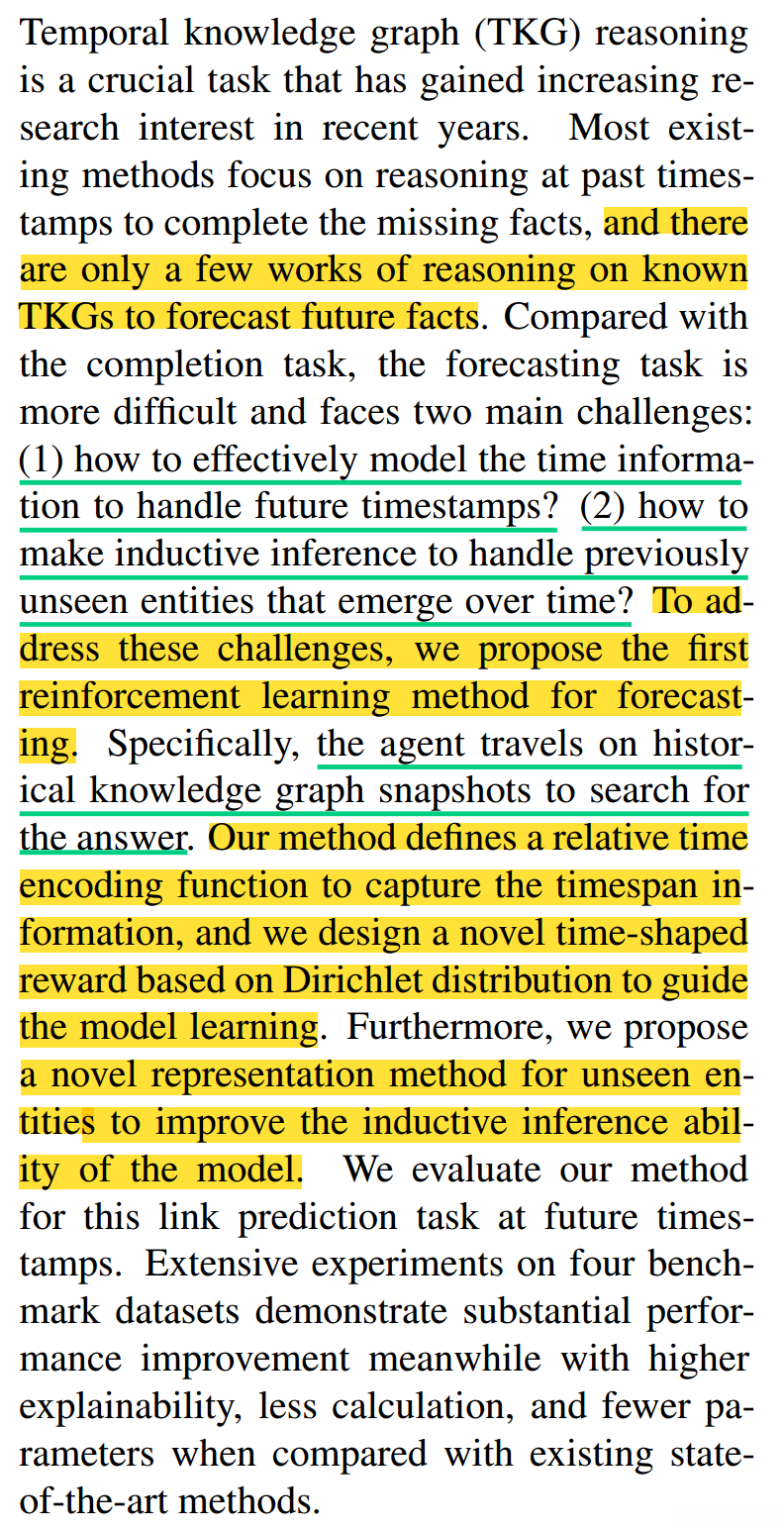 Temporal knowledge graph (TKG) reasoning is a crucial task that has gained increasing research interest in recent years. Most existing methods focus on reasoning at past timestamps to complete the missing facts, and there are only a few works of reasoning on known TKGs to forecast future facts. Compared with the completion task, the forecasting task is more difficult and faces two main challenges: (1) how to effectively model the time information to handle future timestamps? (2) how to make inductive inference to handle previously unseen entities that emerge over time? To address these challenges, we propose the first reinforcement learning method for forecasting. Specifically, the agent travels on historical knowledge graph snapshots to search for the answer. Our method defines a relative time encoding function to capture the timespan information, and we design a novel time-shaped reward based on Dirichlet distribution to guide the model learning. Furthermore, we propose a novel representation method for unseen entities to improve the inductive inference ability of the model. We evaluate our method for this link prediction task at future timestamps. Extensive experiments on four benchmark datasets demonstrate substantial performance improvement meanwhile with higher explainability, less calculation, and fewer parameters when compared with existing state-of-the-art methods.